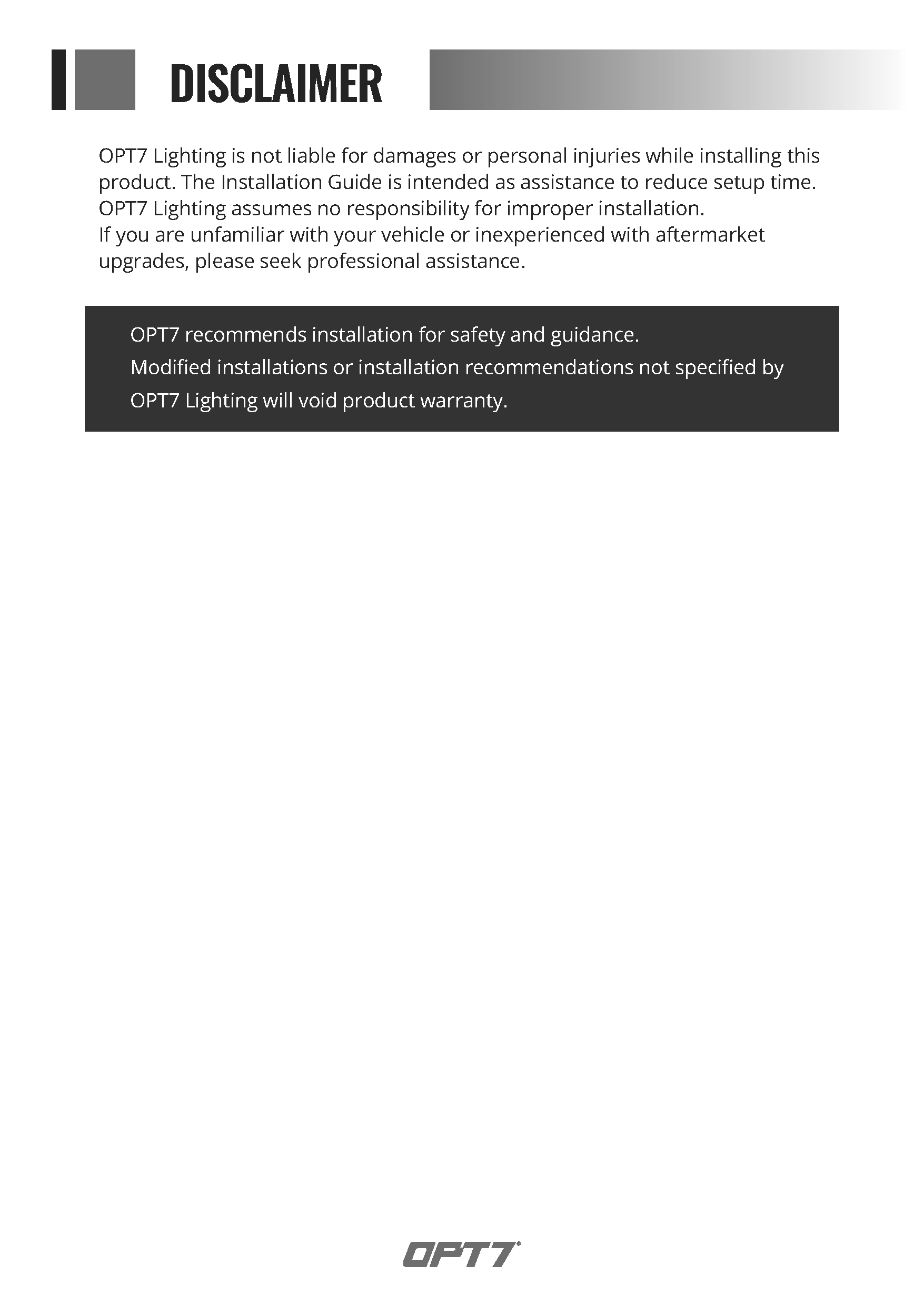 DISCLAIMER

OPT7 Lighting is not liable for damages or personal injuries while installing this product. The Installation Guide is intended as assistance to reduce setup time. OPT7 Lighting assumes no responsibility for improper installation.
If you are unfamiliar with your vehicle or inexperienced with aftermarket upgrades, please seek professional assistance.

OPT7 recommends installation for safety and guidance.
Modified installations or installation recommendations not specified by OPT7 Lighting will void product warranty.

OPT7